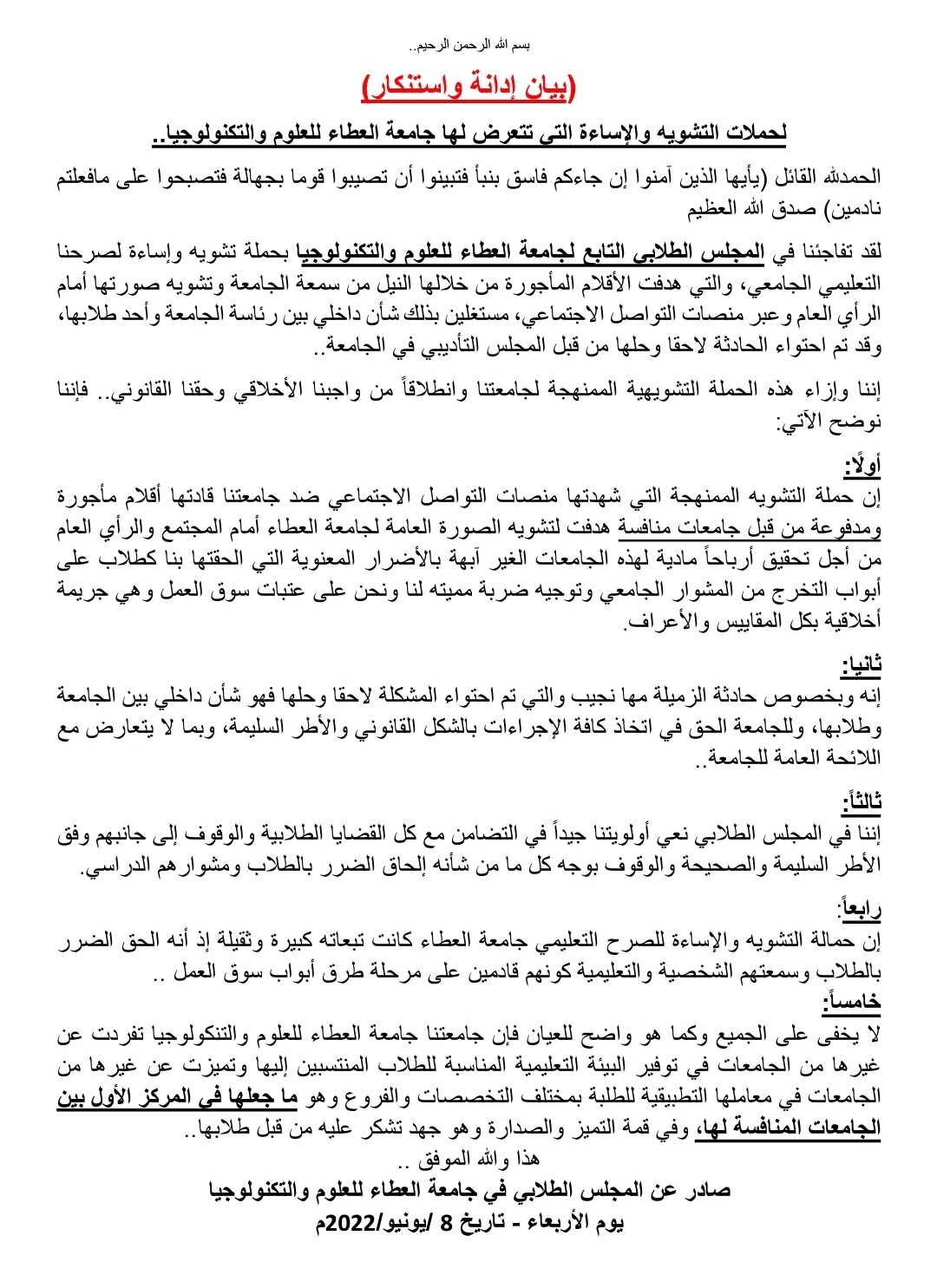 بسم الله الرحمن الرحيم..

(بيان إدانة واستنكار)

لحملات التشويه والإساءة التي تتعرض لها جامعة العطاء للعلوم والتكنولوجيا..

الحمدلله القائل (يأيها الذين آمنوا إن جاءكم فاسق بنبأ فتبينوا أن تصيبوا قوما بجهالة فتصبحوا على مافعلتم نادمين) صدق الله العظيم

لقد تفاجئنا في المجلس الطلابي التابع لجامعة العطاء للعلوم والتكنولوجيا بحملة تشويه وإساءة لصرحنا التعليمي الجامعي، والتي هدفت الأقلام المأجورة من خلالها النيل من سمعة الجامعة وتشويه صورتها أمام الرأي العام وعبر منصات التواصل الاجتماعي، مستغلين بذلك شأن داخلي بين رئاسة الجامعة وأحد طلابها، وقد تم احتواء الحادثة لاحقا وحلها من قبل المجلس التأديبي في الجامعة..

إننا وإزاء هذه الحملة التشويهية الممنهجة لجامعتنا وانطلاقاً من واجبنا الأخلاقي وحقنا القانوني.. فإننا نوضح الآتي:

أولًا:
إن حملة التشويه الممنهجة التي شهدتها منصات التواصل الاجتماعي ضد جامعتنا قادتها أقلام مأجورة ومدفوعة من قبل جامعات منافسة هدفت لتشويه الصورة العامة لجامعة العطاء أمام المجتمع والرأي العام من أجل تحقيق أرباحاً مادية لهذه الجامعات الغير آبهة بالأضرار المعنوية التي الحقتها بنا كطلاب على أبواب التخرج من المشوار الجامعي وتوجيه ضربة مميته لنا ونحن على عتبات سوق العمل وهي جريمة أخلاقية بكل المقاييس والأعراف.

ثانيا:
إنه وبخصوص حادثة الزميلة مها نجيب والتي تم احتواء المشكلة لاحقا وحلها فهو شأن داخلي بين الجامعة وطلابها، وللجامعة الحق في اتخاذ كافة الإجراءات بالشكل القانوني والأطر السليمة، وبما لا يتعارض مع اللائحة العامة للجامعة..

ثالثاً:
إننا في المجلس الطلابي نعي أولويتنا جيداً في التضامن مع كل القضايا الطلابية والوقوف إلى جانبهم وفق الأطر السليمة والصحيحة والوقوف بوجه كل ما من شأنه إلحاق الضرر بالطلاب ومشوارهم الدراسي.

رابعاً:
إن حمالة التشويه والإساءة للصرح التعليمي جامعة العطاء كانت تبعاته كبيرة وثقيلة إذ أنه الحق الضرر بالطلاب وسمعتهم الشخصية والتعليمية كونهم قادمين على مرحلة طرق أبواب سوق العمل ..

خامساً:
لا يخفى على الجميع وكما هو واضح للعيان فإن جامعتنا جامعة العطاء للعلوم والتنكولوجيا تفردت عن غيرها من الجامعات في توفير البيئة التعليمية المناسبة للطلاب المنتسبين إليها وتميزت عن غيرها من الجامعات في معاملها التطبيقية للطلبة بمختلف التخصصات والفروع وهو ما جعلها في المركز الأول بين الجامعات المنافسة لها، وفي قمة التميز والصدارة وهو جهد تشكر عليه من قبل طلابها..

هذا والله الموفق ..

صادر عن المجلس الطلابي في جامعة العطاء للعلوم والتكنولوجيا
يوم الأربعاء - تاريخ 8 /يونيو/2022م